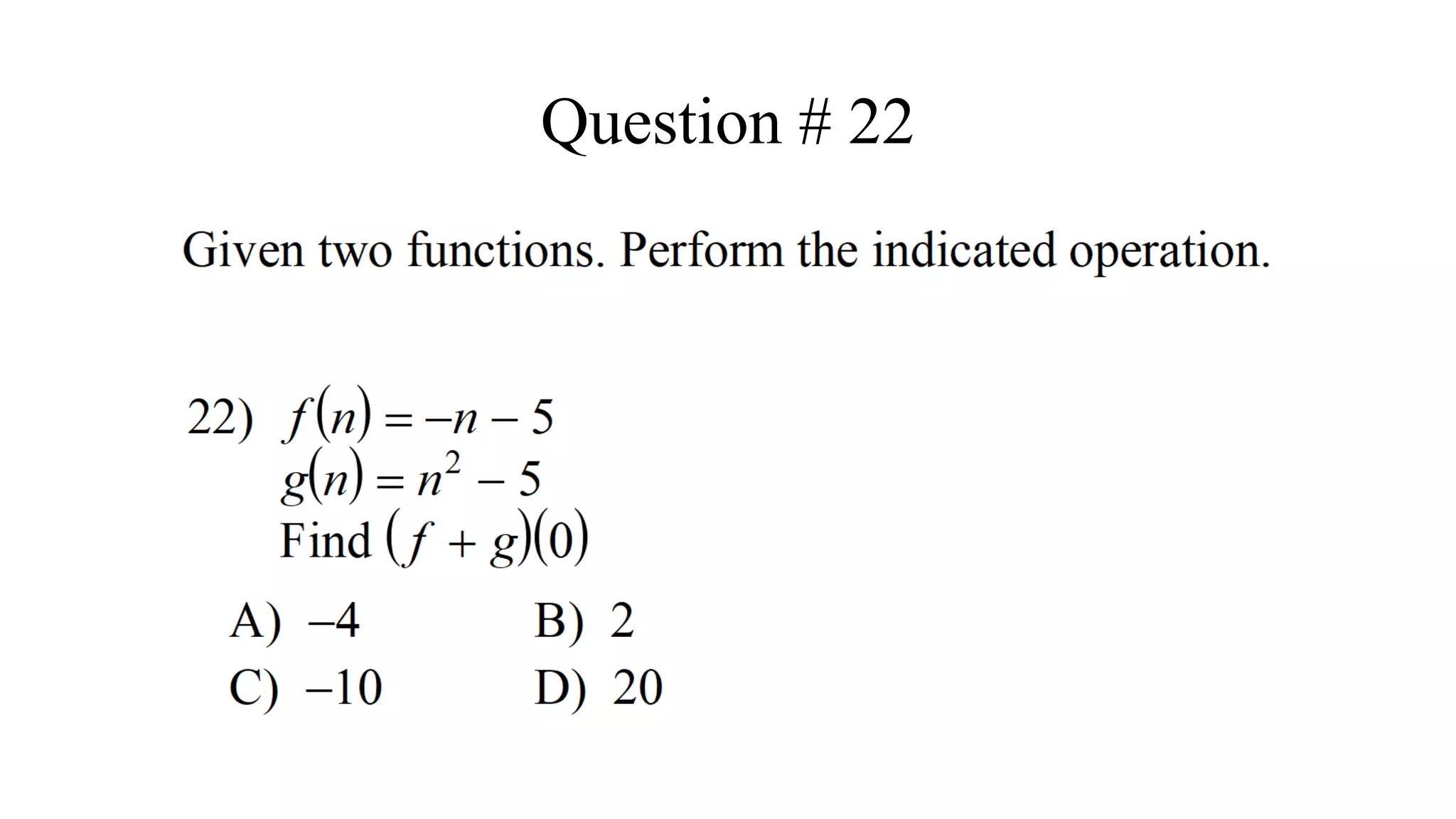 Question # 22

Given two functions. Perform the indicated operation.

22) $f(n) = -n - 5$
$g(n) = n^2 - 5$
Find $(f + g)(0)$

A) $-4$ B) 2
C) $-10$ D) 20